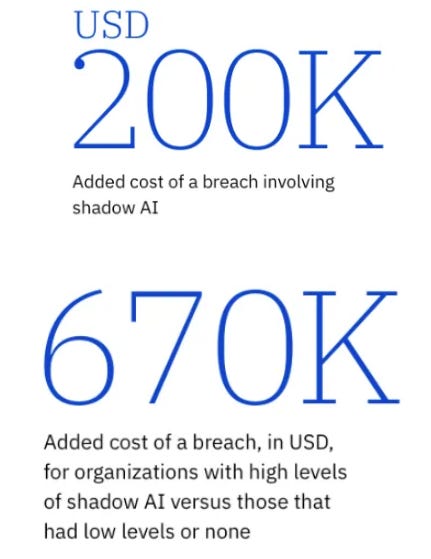 USD
200K

Added cost of a breach involving shadow AI

670K

Added cost of a breach, in USD, for organizations with high levels of shadow AI versus those that had low levels or none